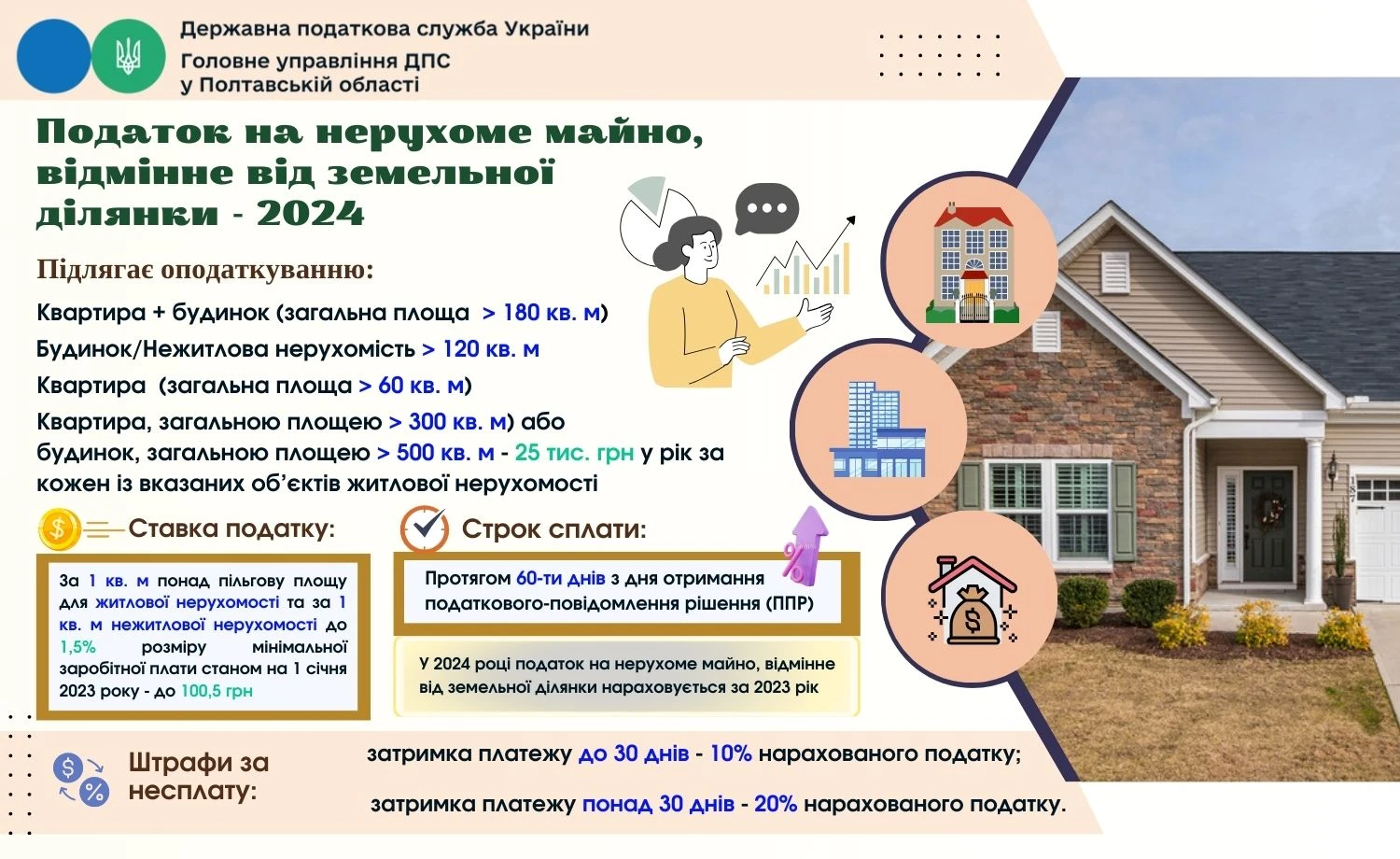 Державна податкова служба України
Головне управління ДПС у Полтавській області

Податок на нерухоме майно, відмінне від земельної ділянки - 2024

Підлягає оподаткуванню:

Квартира + будинок (загальна площа > 180 кв. м)
Будинок/Нежитлова нерухомість > 120 кв. м
Квартира (загальна площа > 60 кв. м)
Квартира, загальною площею > 300 кв. м) або будинок, загальною площею > 500 кв. м - 25 тис. грн у рік за кожен із вказаних об'єктів житлової нерухомості

Ставка податку:

За 1 кв. м понад пільгову площу для житлової нерухомості та за 1 кв. м нежитлової нерухомості до 1,5% розміру мінімальної заробітної плати станом на 1 січня 2023 року - до 100,5 грн

Строк сплати:

Протягом 60-ти днів з дня отримання податкового-повідомлення рішення (ППР)

У 2024 році податок на нерухоме майно, відмінне від земельної ділянки нараховується за 2023 рік

Штрафи за несплату:

затримка платежу до 30 днів - 10% нарахованого податку;
затримка платежу понад 30 днів - 20% нарахованого податку.

187